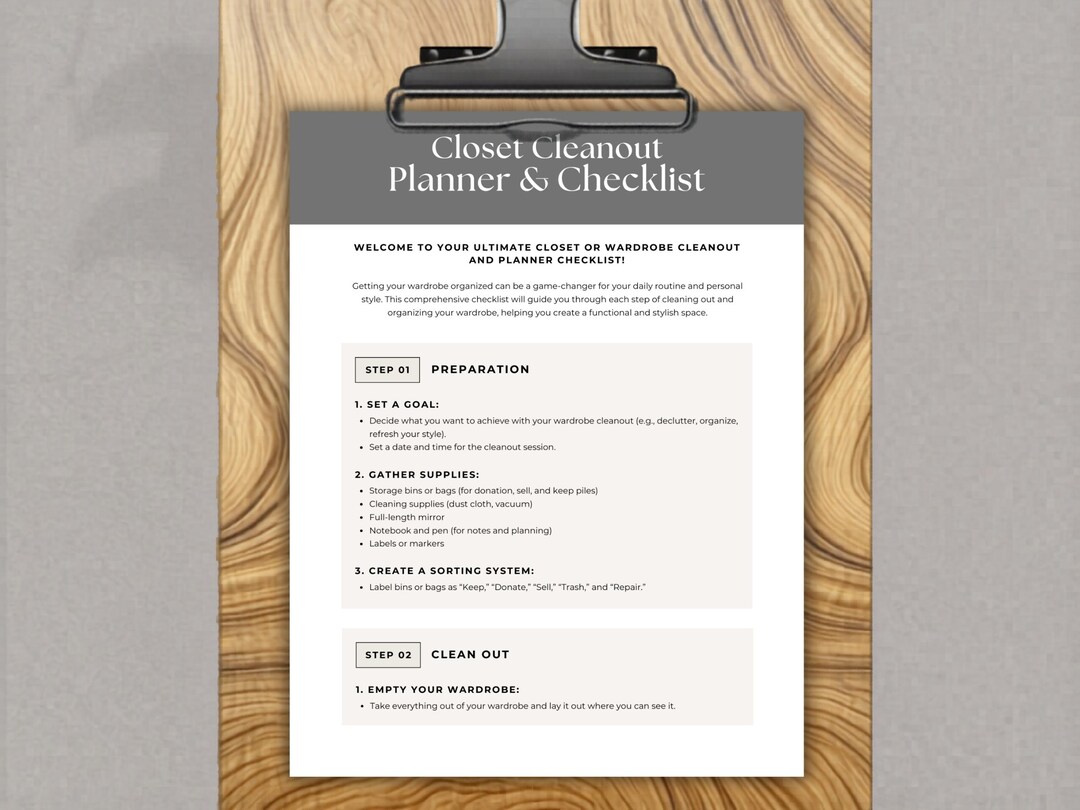 Closet Cleanout
Planner & Checklist

WELCOME TO YOUR ULTIMATE CLOSET OR WARDROBE CLEANOUT AND PLANNER CHECKLIST!

Getting your wardrobe organized can be a game-changer for your daily routine and personal style. This comprehensive checklist will guide you through each step of cleaning out and organizing your wardrobe, helping you create a functional and stylish space.

STEP 01 PREPARATION

1. SET A GOAL:
- Decide what you want to achieve with your wardrobe cleanout (e.g., declutter, organize, refresh your style).
- Set a date and time for the cleanout session.

2. GATHER SUPPLIES:
- Storage bins or bags (for donation, sell, and keep piles)
- Cleaning supplies (dust cloth, vacuum)
- Full-length mirror
- Notebook and pen (for notes and planning)
- Labels or markers

3. CREATE A SORTING SYSTEM:
- Label bins or bags as "Keep," "Donate," "Sell," "Trash," and "Repair."

STEP 02 CLEAN OUT

1. EMPTY YOUR WARDROBE:
- Take everything out of your wardrobe and lay it out where you can see it.